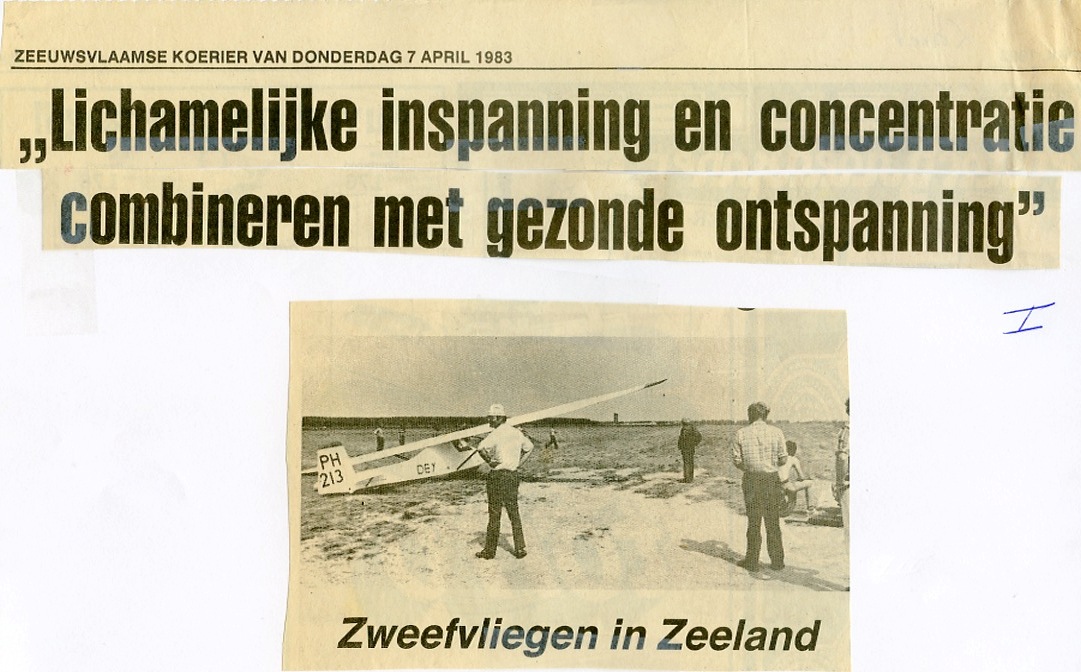 ZEEUWSVLAAMSE KOERIER VAN DONDERDAG 7 APRIL 1983

„Lichamelijke inspanning en concentratie combineren met gezonde ontspanning"

I

PH 213

DEY

Zweefvliegen in Zeeland